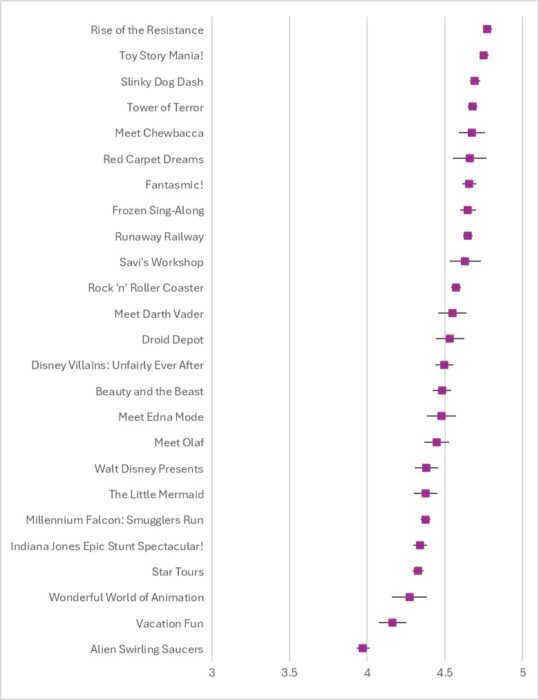 Rise of the Resistance
Toy Story Mania!
Slinky Dog Dash
Tower of Terror
Meet Chewbacca
Red Carpet Dreams
Fantasmic!
Frozen Sing-Along
Runaway Railway
Savi's Workshop
Rock 'n' Roller Coaster
Meet Darth Vader
Droid Depot
Disney Villains: Unfairly Ever After
Beauty and the Beast
Meet Edna Mode
Meet Olaf
Walt Disney Presents
The Little Mermaid
Millennium Falcon: Smugglers Run
Indiana Jones Epic Stunt Spectacular!
Star Tours
Wonderful World of Animation
Vacation Fun
Alien Swirling Saucers

3
3.5
4
4.5
5